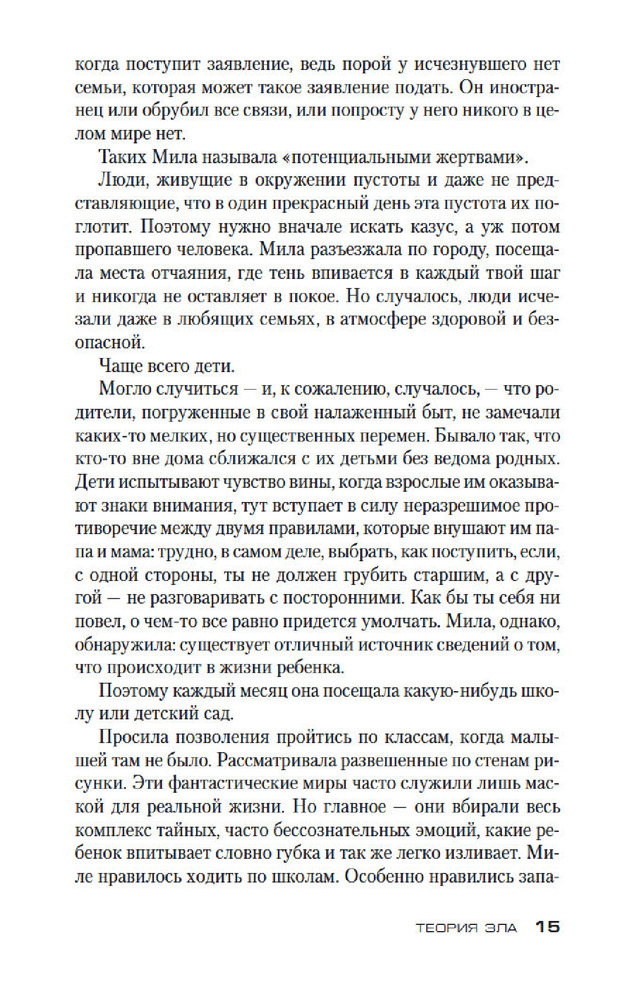 когда поступит заявление, ведь порой у исчезнувшего нет семьи, которая может такое заявление подать. Он иностранец или обрубил все связи, или попросту у него никого в целом мире нет.

Таких Мила называла «потенциальными жертвами».

Люди, живущие в окружении пустоты и даже не представляющие, что в один прекрасный день эта пустота их поглотит. Поэтому нужно вначале искать казус, а уж потом пропавшего человека. Мила разъезжала по городу, посещала места отчаяния, где тень впивается в каждый твой шаг и никогда не оставляет в покое. Но случалось, люди исчезали даже в любящих семьях, в атмосфере здоровой и безопасной.

Чаще всего дети.

Могло случиться — и, к сожалению, случалось, — что родители, погруженные в свой налаженный быт, не замечали каких-то мелких, но существенных перемен. Бывало так, что кто-то вне дома сближался с их детьми без ведома родных. Дети испытывают чувство вины, когда взрослые им оказывают знаки внимания, тут вступает в силу неразрешимое противоречие между двумя правилами, которые внушают им папа и мама: трудно, в самом деле, выбрать, как поступить, если, с одной стороны, ты не должен грубить старшим, а с другой — не разговаривать с посторонними. Как бы ты себя ни повел, о чем-то все равно придется умолчать. Мила, однако, обнаружила: существует отличный источник сведений о том, что происходит в жизни ребенка.

Поэтому каждый месяц она посещала какую-нибудь школу или детский сад.

Просила позволения пройтись по классам, когда малышей там не было. Рассматривала развешенные по стенам рисунки. Эти фантастические миры часто служили лишь маской для реальной жизни. Но главное — они вбирали весь комплекс тайных, часто бессознательных эмоций, какие ребенок впитывает словно губка и так же легко изливает. Миле нравилось ходить по школам. Особенно нравились запа-

ТЕОРИЯ ЗЛА 15